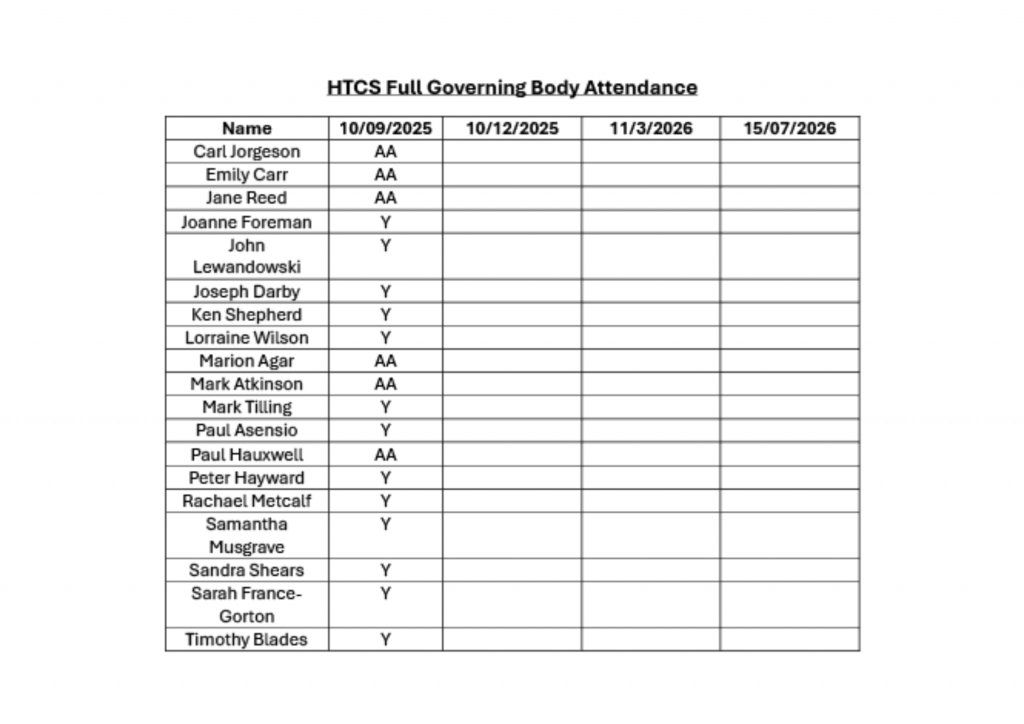 HTCS Full Governing Body Attendance

| Name | 10/09/2025 | 10/12/2025 | 11/3/2026 | 15/07/2026 |
|---|---|---|---|---|
| Carl Jorgeson | AA | | | |
| Emily Carr | AA | | | |
| Jane Reed | AA | | | |
| Joanne Foreman | Y | | | |
| John Lewandowski | Y | | | |
| Joseph Darby | Y | | | |
| Ken Shepherd | Y | | | |
| Lorraine Wilson | Y | | | |
| Marion Agar | AA | | | |
| Mark Atkinson | AA | | | |
| Mark Tilling | Y | | | |
| Paul Asensio | Y | | | |
| Paul Hauxwell | AA | | | |
| Peter Hayward | Y | | | |
| Rachael Metcalf | Y | | | |
| Samantha Musgrave | Y | | | |
| Sandra Shears | Y | | | |
| Sarah France-Gorton | Y | | | |
| Timothy Blades | Y | | | |